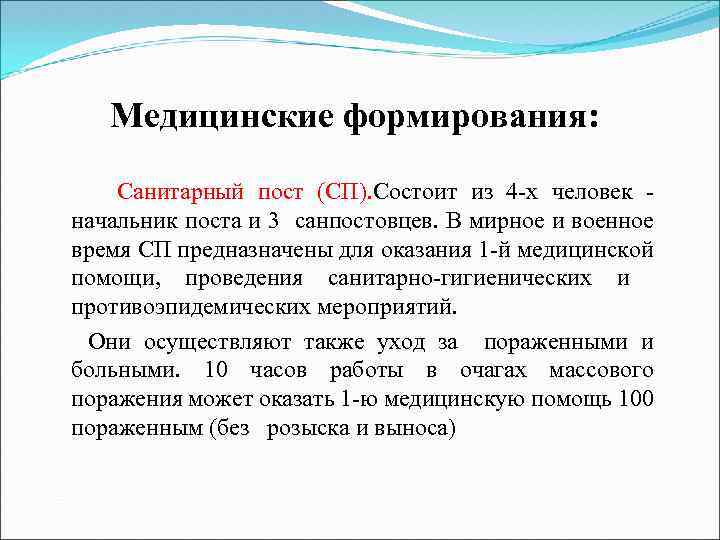 Медицинские формирования:

Санитарный пост (СП).Состоит из 4-х человек - начальник поста и 3 санпостовцев. В мирное и военное время СП предназначены для оказания 1-й медицинской помощи, проведения санитарно-гигиенических и противоэпидемических мероприятий.

Они осуществляют также уход за пораженными и больными. 10 часов работы в очагах массового поражения может оказать 1-ю медицинскую помощь 100 пораженным (без розыска и выноса)